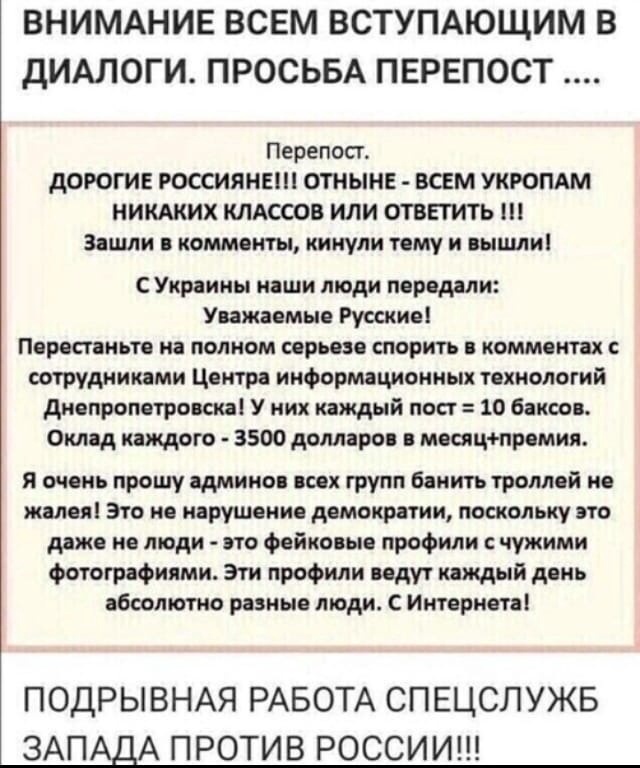 ВНИМАНИЕ ВСЕМ ВСТУПАЮЩИМ В ДИАЛОГИ. ПРОСЬБА ПЕРЕПОСТ ....

Перепост.
ДОРОГИЕ РОССИЯНЕ!!! ОТНЫНЕ - ВСЕМ УКРОПАМ НИКАКИХ КЛАССОВ ИЛИ ОТВЕТИТЬ !!!
Зашли в комменты, кинули тему и вышли!

С Украины наши люди передали:
Уважаемые Русские!
Перестаньте на полном серьезе спорить в комментах с сотрудниками Центра информационных технологий Днепропетровска! У них каждый пост = 10 баксов. Оклад каждого - 3500 долларов в месяц+премия.

Я очень прошу админов всех групп банить троллей не жалея! Это не нарушение демократии, поскольку это даже не люди - это фейковые профили с чужими фотографиями. Эти профили ведут каждый день абсолютно разные люди. С Интернета!

ПОДРЫВНАЯ РАБОТА СПЕЦСЛУЖБ ЗАПАДА ПРОТИВ РОССИИ!!!